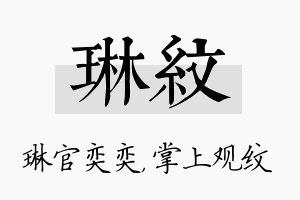 琳紋

琳官奕奕,掌上观纹